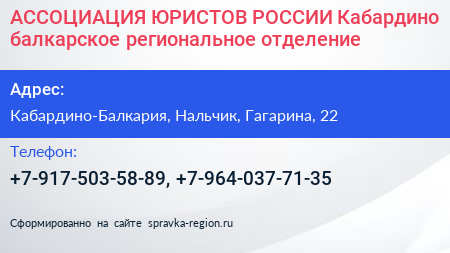 АССОЦИАЦИЯ ЮРИСТОВ РОССИИ Кабардино балкарское региональное отделение

Адрес:

Кабардино-Балкария, Нальчик, Гагарина, 22

Телефон:

+7-917-503-58-89, +7-964-037-71-35

Сформированно на сайте spravka-region.ru